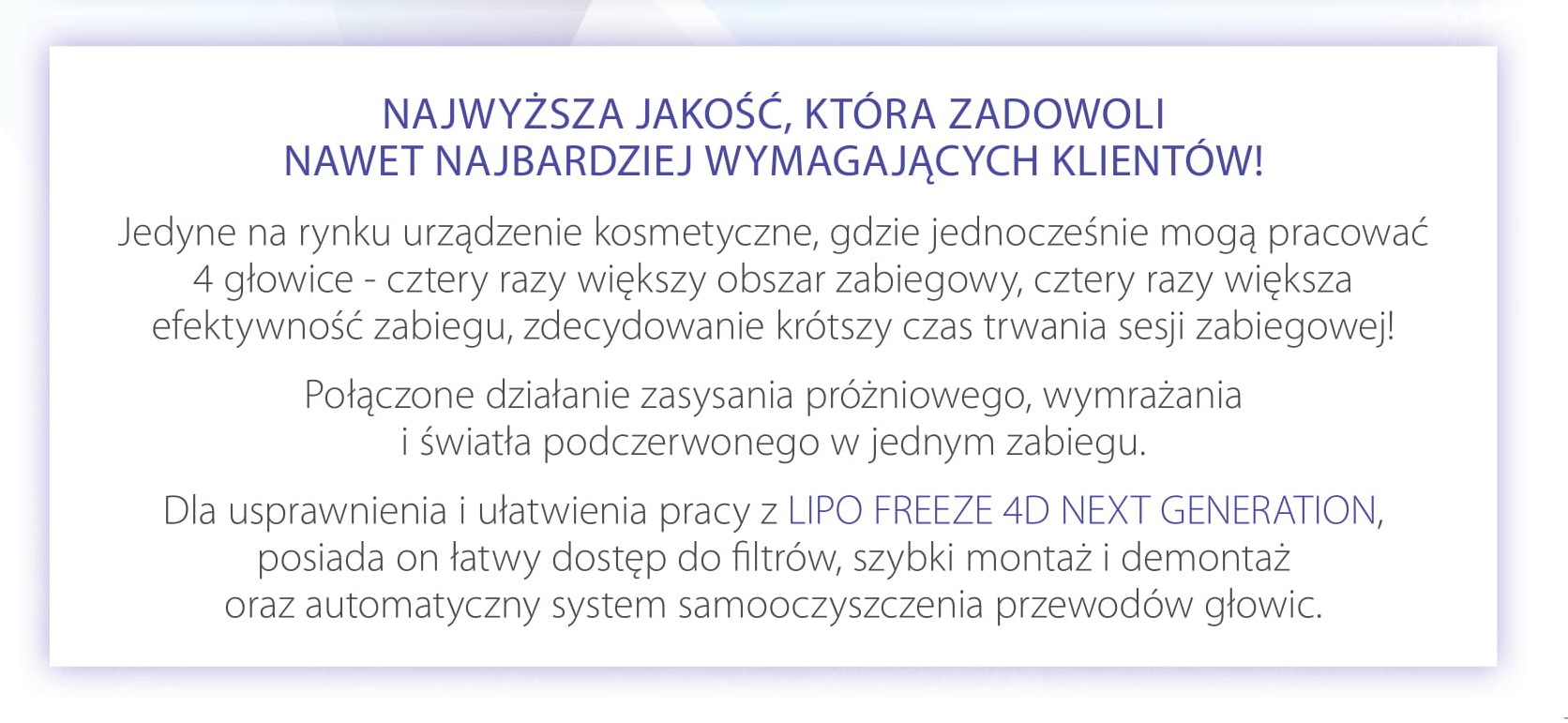 NAJWYŻSZA JAKOŚĆ, KTÓRA ZADOWOLI NAWET NAJBARDZIEJ WYMAGAJĄCYCH KLIENTÓW!

Jedyne na rynku urządzenie kosmetyczne, gdzie jednocześnie mogą pracować 4 głowice - cztery razy większy obszar zabiegowy, cztery razy większa efektywność zabiegu, zdecydowanie krótszy czas trwania sesji zabiegowej!

Połączone działanie zasysania próżniowego, wymrażania i światła podczerwonego w jednym zabiegu.

Dla usprawnienia i ułatwienia pracy z LIPO FREEZE 4D NEXT GENERATION, posiada on łatwy dostęp do filtrów, szybki montaż i demontaż oraz automatyczny system samooczyszczenia przewodów głowic.